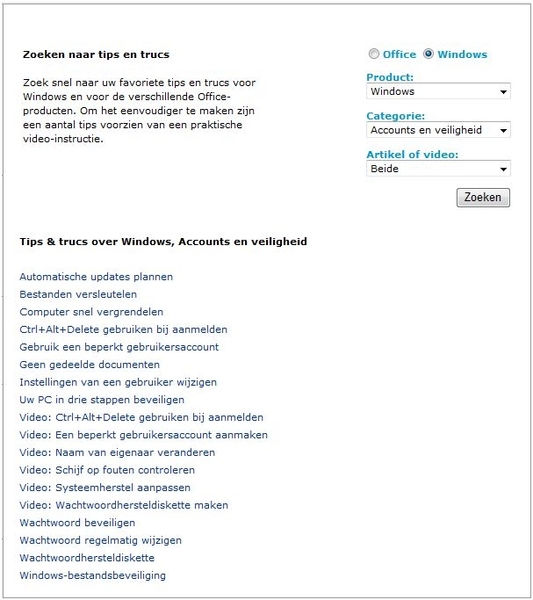 Zoeken naar tips en trucs

Zoek snel naar uw favoriete tips en trucs voor Windows en voor de verschillende Office-producten. Om het eenvoudiger te maken zijn een aantal tips voorzien van een praktische video-instructie.

Office Windows

Product:
Windows

Categorie:
Accounts en veiligheid

Artikel of video:
Beide

Zoeken

Tips & trucs over Windows, Accounts en veiligheid

Automatische updates plannen
Bestanden versleutelen
Computer snel vergrendelen
Ctrl+Alt+Delete gebruiken bij aanmelden
Gebruik een beperkt gebruikersaccount
Geen gedeelde documenten
Instellingen van een gebruiker wijzigen
Uw PC in drie stappen beveiligen
Video: Ctrl+Alt+Delete gebruiken bij aanmelden
Video: Een beperkt gebruikersaccount aanmaken
Video: Naam van eigenaar veranderen
Video: Schijf op fouten controleren
Video: Systeemherstel aanpassen
Video: Wachtwoordhersteldiskette maken
Wachtwoord beveiligen
Wachtwoord regelmatig wijzigen
Wachtwoordhersteldiskette
Windows-bestandsbeveiliging